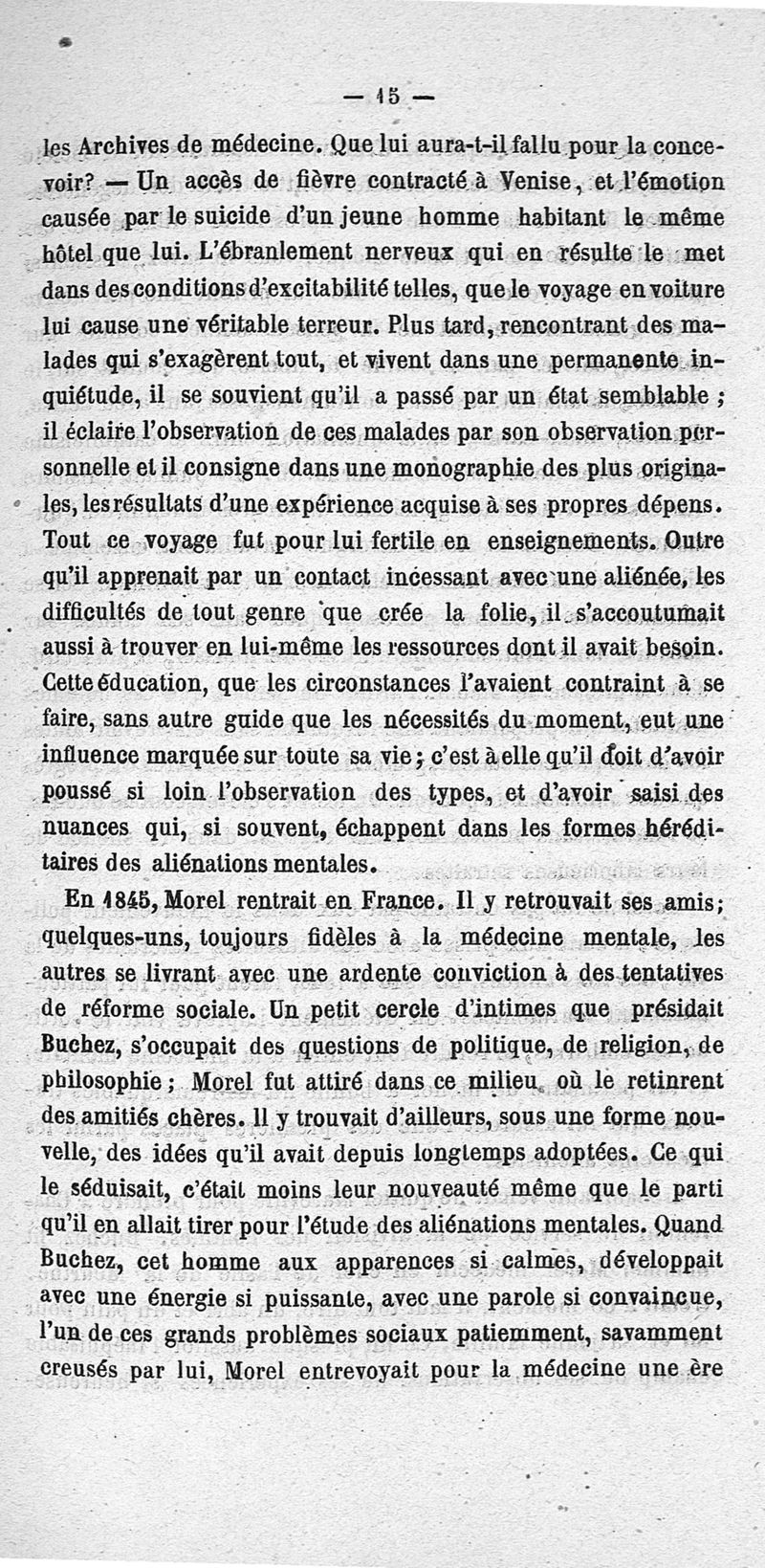 — 15 —

les Archives de médecine. Que lui aura-t-il fallu pour la concevoir? — Un accès de fièvre contracté à Venise, et l'émotion causée par le suicide d'un jeune homme habitant le même hôtel que lui. L'ébranlement nerveux qui en résulte le met dans des conditions d'excitabilité telles, que le voyage en voiture lui cause une véritable terreur. Plus tard, rencontrant des malades qui s'exagèrent tout, et vivent dans une permanente inquiétude, il se souvient qu'il a passé par un état semblable ; il éclaire l'observation de ces malades par son observation personnelle et il consigne dans une monographie des plus originales, les résultats d'une expérience acquise à ses propres dépens. Tout ce voyage fut pour lui fertile en enseignements. Outre qu'il apprenait par un contact incessant avec une aliénée, les difficultés de tout genre que crée la folie, il s'accoutumait aussi à trouver en lui-même les ressources dont il avait besoin. Cette éducation, que les circonstances l'avaient contraint à se faire, sans autre guide que les nécessités du moment, eut une influence marquée sur toute sa vie ; c'est à elle qu'il doit d'avoir poussé si loin l'observation des types, et d'avoir saisi des nuances qui, si souvent, échappent dans les formes héréditaires des aliénations mentales.

En 1845, Morel rentrait en France. Il y retrouvait ses amis; quelques-uns, toujours fidèles à la médecine mentale, les autres se livrant avec une ardente conviction à des tentatives de réforme sociale. Un petit cercle d'intimes que présidait Buchez, s'occupait des questions de politique, de religion, de philosophie ; Morel fut attiré dans ce milieu où le retinrent des amitiés chères. Il y trouvait d'ailleurs, sous une forme nouvelle, des idées qu'il avait depuis longtemps adoptées. Ce qui le séduisait, c'était moins leur nouveauté même que le parti qu'il en allait tirer pour l'étude des aliénations mentales. Quand Buchez, cet homme aux apparences si calmes, développait avec une énergie si puissante, avec une parole si convaincue, l'un de ces grands problèmes sociaux patiemment, savamment creusés par lui, Morel entrevoyait pour la médecine une ère